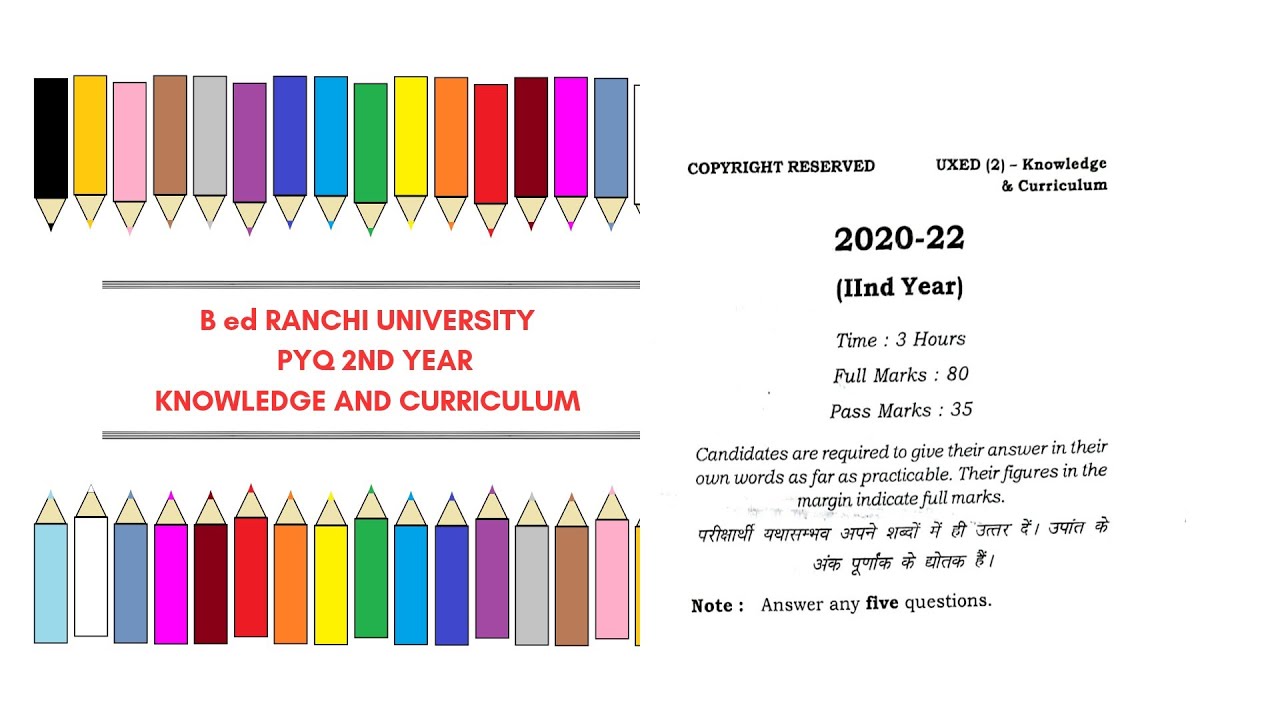 B ed RANCHI UNIVERSITY
PYQ 2ND YEAR
KNOWLEDGE AND CURRICULUM

COPYRIGHT RESERVED

UXED (2) – Knowledge & Curriculum

2020-22

(IInd Year)

Time : 3 Hours

Full Marks : 80

Pass Marks : 35

Candidates are required to give their answer in their own words as far as practicable. Their figures in the margin indicate full marks.

परीक्षार्थी यथासम्भव अपने शब्दों में ही उत्तर दें। उपांत के अंक पूर्णांक के द्योतक हैं।

Note : Answer any five questions.